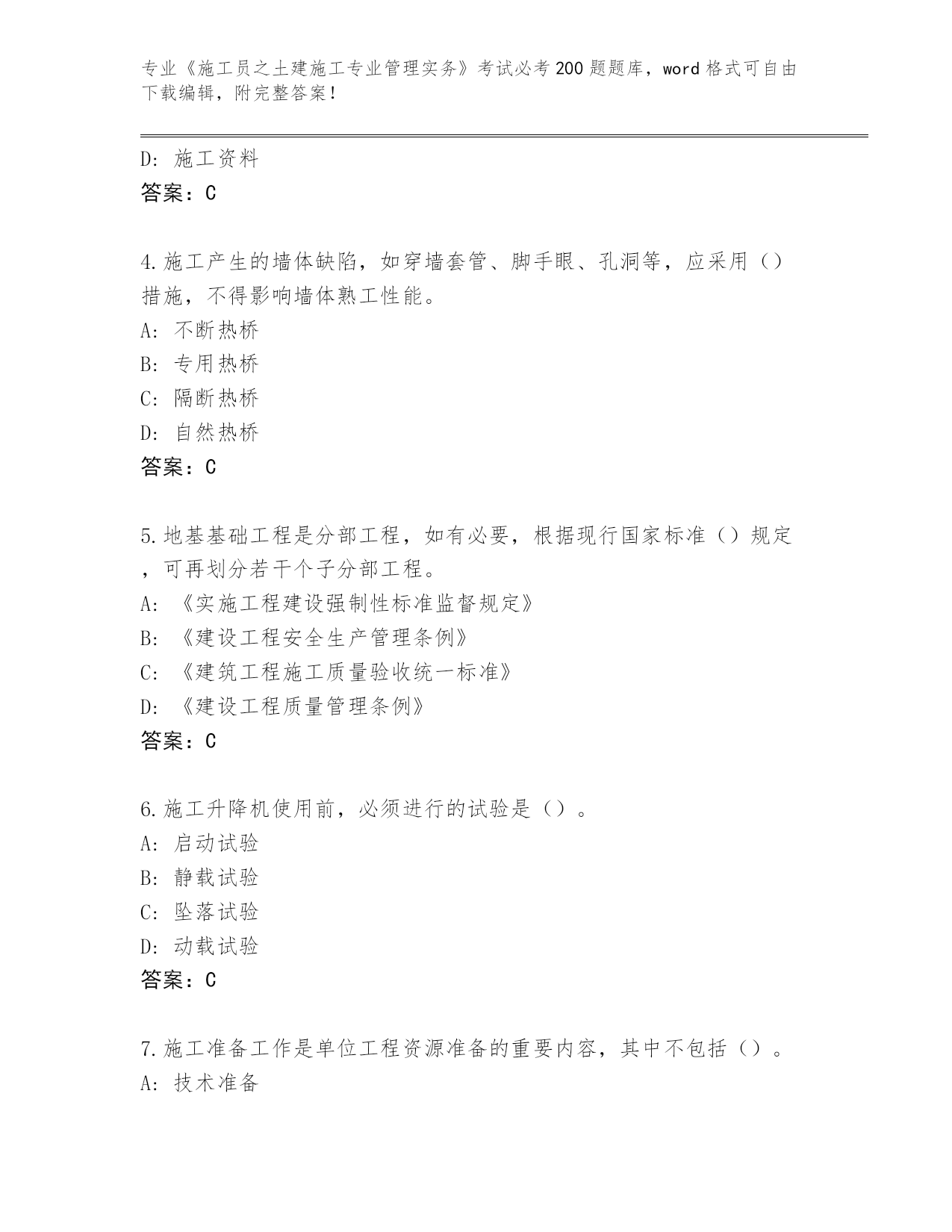 专业《施工员之土建施工专业管理实务》考试必考200题题库，word格式可自由下载编辑，附完整答案！

D：施工资料
答案：C

4.施工产生的墙体缺陷，如穿墙套管、脚手眼、孔洞等，应采用（）措施，不得影响墙体熟工性能。
A：不断热桥
B：专用热桥
C：隔断热桥
D：自然热桥
答案：C

5.地基基础工程是分部工程，如有必要，根据现行国家标准（）规定，可再划分若干个子分部工程。
A：《实施工程建设强制性标准监督规定》
B：《建设工程安全生产管理条例》
C：《建筑工程施工质量验收统一标准》
D：《建设工程质量管理条例》
答案：C

6.施工升降机使用前，必须进行的试验是（）。
A：启动试验
B：静载试验
C：坠落试验
D：动载试验
答案：C

7.施工准备工作是单位工程资源准备的重要内容，其中不包括（）。
A：技术准备